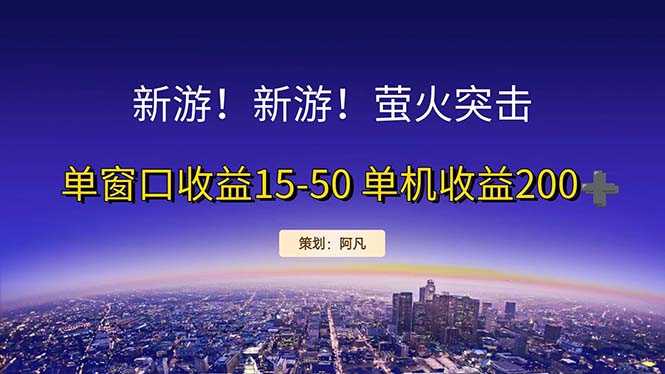 新游！新游！萤火突击

单窗口收益15-50 单机收益200➕

策划：阿凡